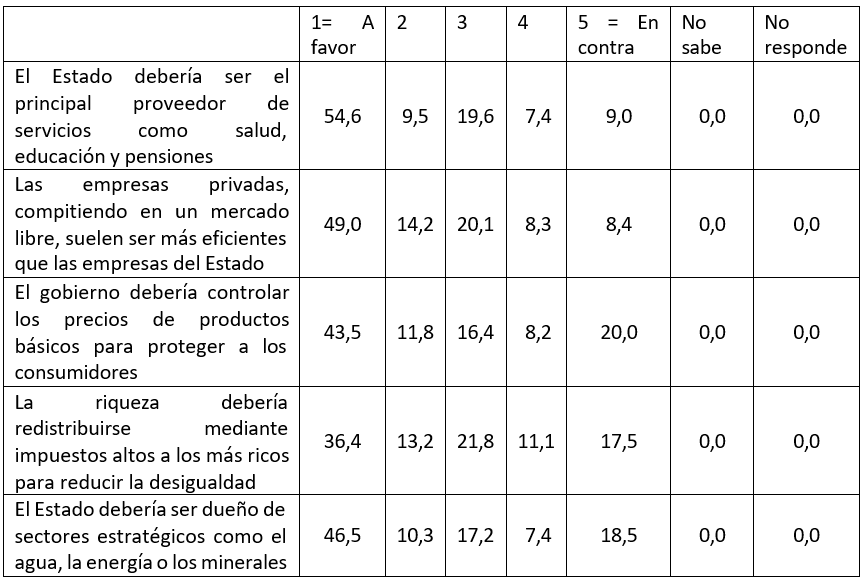 |  | 1= A favor | 2 | 3 | 4 | 5 = En contra | No sabe | No responde |
|---|---|---|---|---|---|---|---|
| El Estado debería ser el principal proveedor de servicios como salud, educación y pensiones | 54,6 | 9,5 | 19,6 | 7,4 | 9,0 | 0,0 | 0,0 |
| Las empresas privadas, compitiendo en un mercado libre, suelen ser más eficientes que las empresas del Estado | 49,0 | 14,2 | 20,1 | 8,3 | 8,4 | 0,0 | 0,0 |
| El gobierno debería controlar los precios de productos básicos para proteger a los consumidores | 43,5 | 11,8 | 16,4 | 8,2 | 20,0 | 0,0 | 0,0 |
| La riqueza debería redistribuirse mediante impuestos altos a los más ricos para reducir la desigualdad | 36,4 | 13,2 | 21,8 | 11,1 | 17,5 | 0,0 | 0,0 |
| El Estado debería ser dueño de sectores estratégicos como el agua, la energía o los minerales | 46,5 | 10,3 | 17,2 | 7,4 | 18,5 | 0,0 | 0,0 |